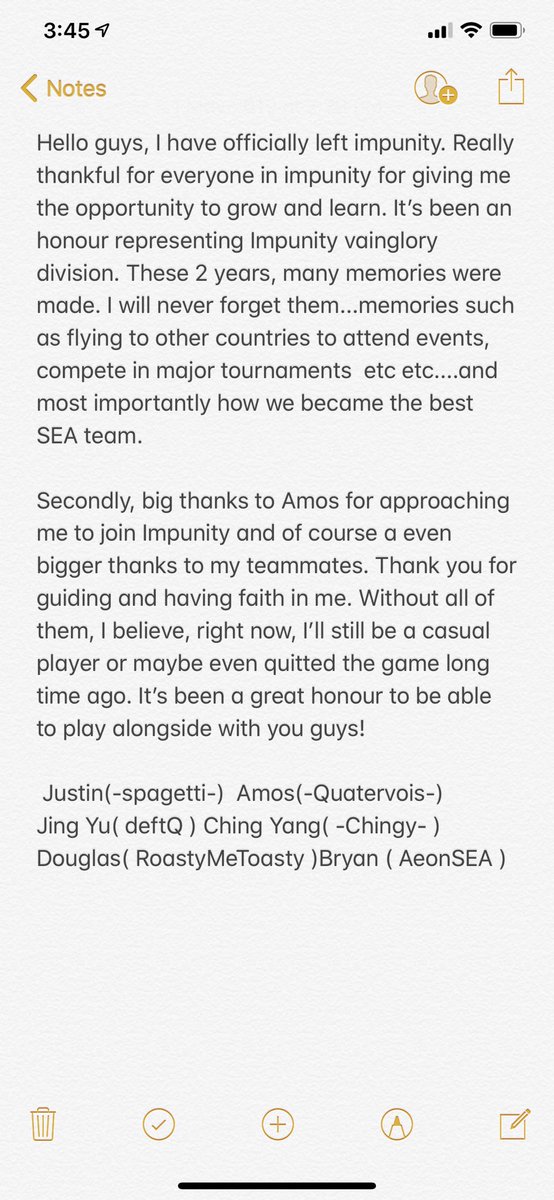 3:45

Notes

Hello guys, I have officially left impunity. Really thankful for everyone in impunity for giving me the opportunity to grow and learn. It's been an honour representing Impunity vainglory division. These 2 years, many memories were made. I will never forget them...memories such as flying to other countries to attend events, compete in major tournaments etc etc....and most importantly how we became the best SEA team.

Secondly, big thanks to Amos for approaching me to join Impunity and of course a even bigger thanks to my teammates. Thank you for guiding and having faith in me. Without all of them, I believe, right now, I'll still be a casual player or maybe even quitted the game long time ago. It's been a great honour to be able to play alongside with you guys!

Justin(-spagetti-) Amos(-Quatervois-) Jing Yu( deftQ ) Ching Yang( -Chingy- ) Douglas( RoastyMeToasty )Bryan ( AeonSEA )